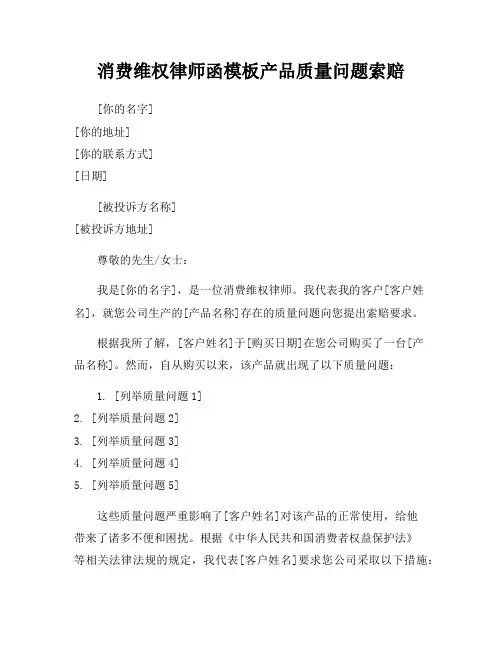 消费维权律师函模板产品质量问题索赔

[你的名字]
[你的地址]
[你的联系方式]
[日期]

[被投诉方名称]
[被投诉方地址]

尊敬的先生/女士：

我是[你的名字]，是一位消费维权律师。我代表我的客户[客户姓名]，就您公司生产的[产品名称]存在的质量问题向您提出索赔要求。

根据我所了解，[客户姓名]于[购买日期]在您公司购买了一台[产品名称]。然而，自从购买以来，该产品就出现了以下质量问题：

1. [列举质量问题 1]
2. [列举质量问题 2]
3. [列举质量问题 3]
4. [列举质量问题 4]
5. [列举质量问题 5]

这些质量问题严重影响了[客户姓名]对该产品的正常使用，给他带来了诸多不便和困扰。根据《中华人民共和国消费者权益保护法》等相关法律法规的规定，我代表[客户姓名]要求您公司采取以下措施：